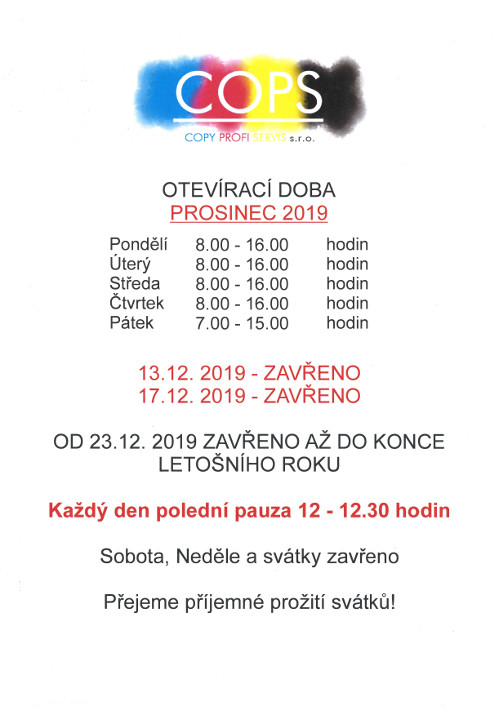 COPS
COPY PROFI SERVIS s.r.o.

OTEVÍRACÍ DOBA
PROSINEC 2019

| Pondělí | 8.00 - 16.00 | hodin |
|---|---|---|
| Úterý | 8.00 - 16.00 | hodin |
| Středa | 8.00 - 16.00 | hodin |
| Čtvrtek | 8.00 - 16.00 | hodin |
| Pátek | 7.00 - 15.00 | hodin |

13.12. 2019 - ZAVŘENO
17.12. 2019 - ZAVŘENO

OD 23.12. 2019 ZAVŘENO AŽ DO KONCE LETOŠNÍHO ROKU

Každý den polední pauza 12 - 12.30 hodin

Sobota, Neděle a svátky zavřeno

Přejeme příjemné prožití svátků!